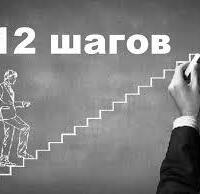 12 шагов